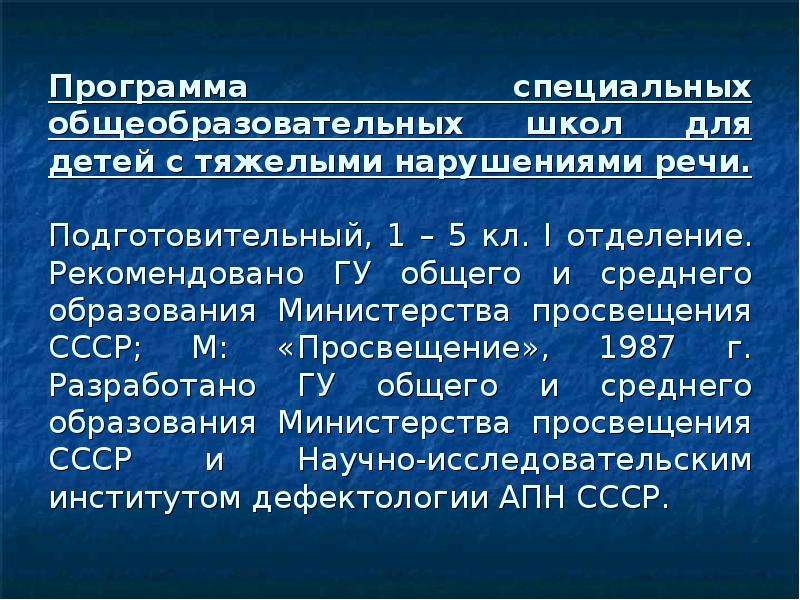 Программа специальных общеобразовательных школ для детей с тяжелыми нарушениями речи.

Подготовительный, 1 – 5 кл. I отделение. Рекомендовано ГУ общего и среднего образования Министерства просвещения СССР; М: «Просвещение», 1987 г. Разработано ГУ общего и среднего образования Министерства просвещения СССР и Научно-исследовательским институтом дефектологии АПН СССР.